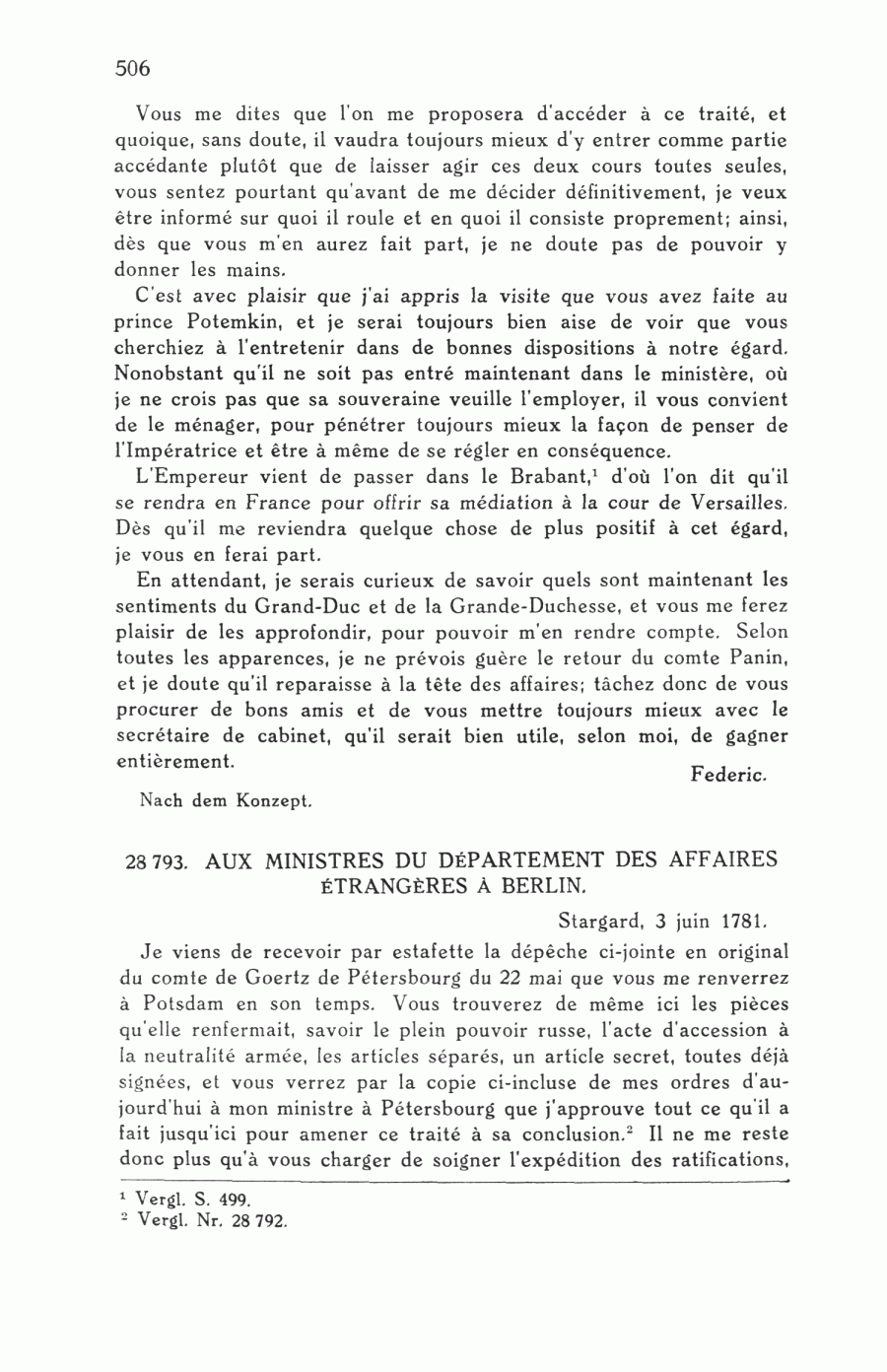 506

Vous me dites que l'on me proposera d'accéder à ce traité, et quoique, sans doute, il vaudra toujours mieux d'y entrer comme partie accédante plutôt que de laisser agir ces deux cours toutes seules, vous sentez pourtant qu'avant de me décider définitivement, je veux être informé sur quoi il roule et en quoi il consiste proprement; ainsi, dès que vous m'en aurez fait part, je ne doute pas de pouvoir y donner les mains.

C'est avec plaisir que j'ai appris la visite que vous avez faite au prince Potemkin, et je serai toujours bien aise de voir que vous cherchiez à l'entretenir dans de bonnes dispositions à notre égard. Nonobstant qu'il ne soit pas entré maintenant dans le ministère, où je ne crois pas que sa souveraine veuille l'employer, il vous convient de le ménager, pour pénétrer toujours mieux la façon de penser de l'Impératrice et être à même de se régler en conséquence.

L'Empereur vient de passer dans le Brabant,$^1$ d'où l'on dit qu'il se rendra en France pour offrir sa médiation à la cour de Versailles. Dès qu'il me reviendra quelque chose de plus positif à cet égard, je vous en ferai part.

En attendant, je serais curieux de savoir quels sont maintenant les sentiments du Grand-Duc et de la Grande-Duchesse, et vous me ferez plaisir de les approfondir, pour pouvoir m'en rendre compte. Selon toutes les apparences, je ne prévois guère le retour du comte Panin, et je doute qu'il reparaisse à la tête des affaires; tâchez donc de vous procurer de bons amis et de vous mettre toujours mieux avec le secrétaire de cabinet, qu'il serait bien utile, selon moi, de gagner entièrement.

Federic.

Nach dem Konzept.

28 793. AUX MINISTRES DU DÉPARTEMENT DES AFFAIRES ÉTRANGÈRES À BERLIN.

Stargard, 3 juin 1781.

Je viens de recevoir par estafette la dépêche ci-jointe en original du comte de Goertz de Pétersbourg du 22 mai que vous me renverrez à Potsdam en son temps. Vous trouverez de même ici les pièces qu'elle renfermait, savoir le plein pouvoir russe, l'acte d'accession à la neutralité armée, les articles séparés, un article secret, toutes déjà signées, et vous verrez par la copie ci-incluse de mes ordres d'aujourd'hui à mon ministre à Pétersbourg que j'approuve tout ce qu'il a fait jusqu'ici pour amener ce traité à sa conclusion.$^2$ Il ne me reste donc plus qu'à vous charger de soigner l'expédition des ratifications,

$^1$ Vergl. S. 499.
$^2$ Vergl. Nr. 28 792.